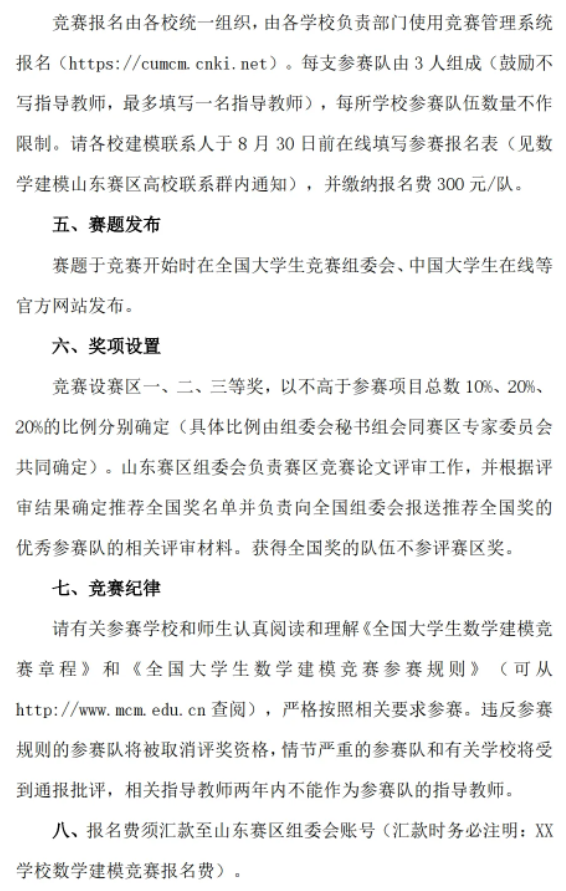 竞赛报名由各校统一组织，由各学校负责部门使用竞赛管理系统报名（https://cumcm.cnki.net）。每支参赛队由 3 人组成（鼓励不写指导教师，最多填写一名指导教师），每所学校参赛队伍数量不作限制。请各校建模联系人于 8 月 30 日前在线填写参赛报名表（见数学建模山东赛区高校联系群内通知），并缴纳报名费 300 元/队。

五、赛题发布

赛题于竞赛开始时在全国大学生竞赛组委会、中国大学生在线等官方网站发布。

六、奖项设置

竞赛设赛区一、二、三等奖，以不高于参赛项目总数 10%、20%、20%的比例分别确定（具体比例由组委会秘书组会同赛区专家委员会共同确定）。山东赛区组委会负责赛区竞赛论文评审工作，并根据评审结果确定推荐全国奖名单并负责向全国组委会报送推荐全国奖的优秀参赛队的相关评审材料。获得全国奖的队伍不参评赛区奖。

七、竞赛纪律

请有关参赛学校和师生认真阅读和理解《全国大学生数学建模竞赛章程》和《全国大学生数学建模竞赛参赛规则》（可从 http://www.mcm.edu.cn 查阅），严格按照相关要求参赛。违反参赛规则的参赛队将被取消评奖资格，情节严重的参赛队和有关学校将受到通报批评，相关指导教师两年内不能作为参赛队的指导教师。

八、报名费须汇款至山东赛区组委会账号（汇款时务必注明：XX学校数学建模竞赛报名费）。